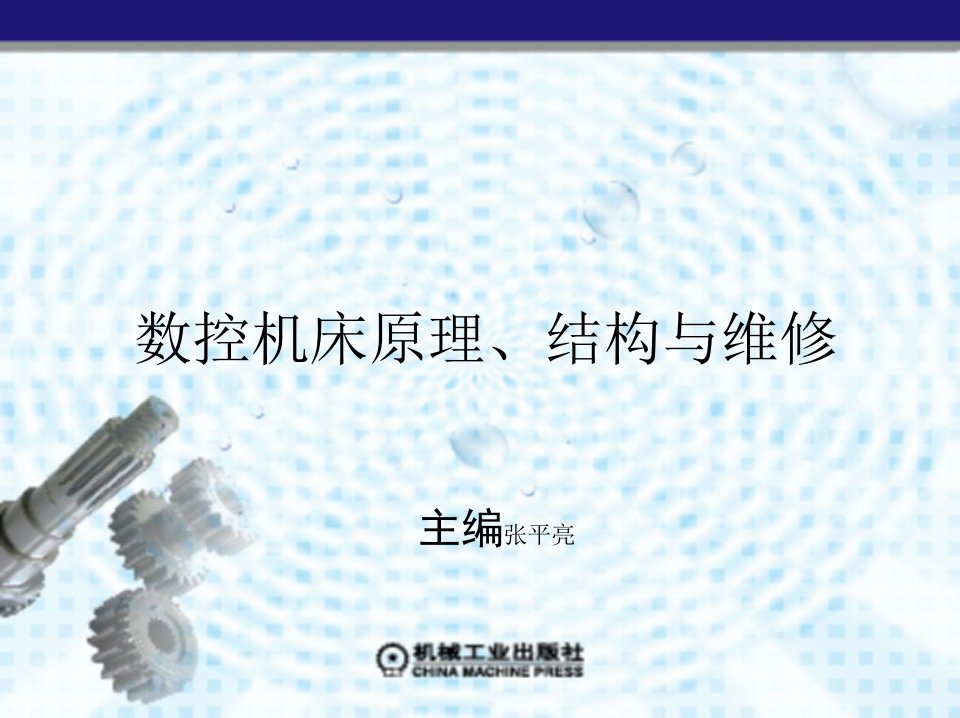 数控机床原理、结构与维修

主编张平亮

机械工业出版社
CHINA MACHINE PRESS